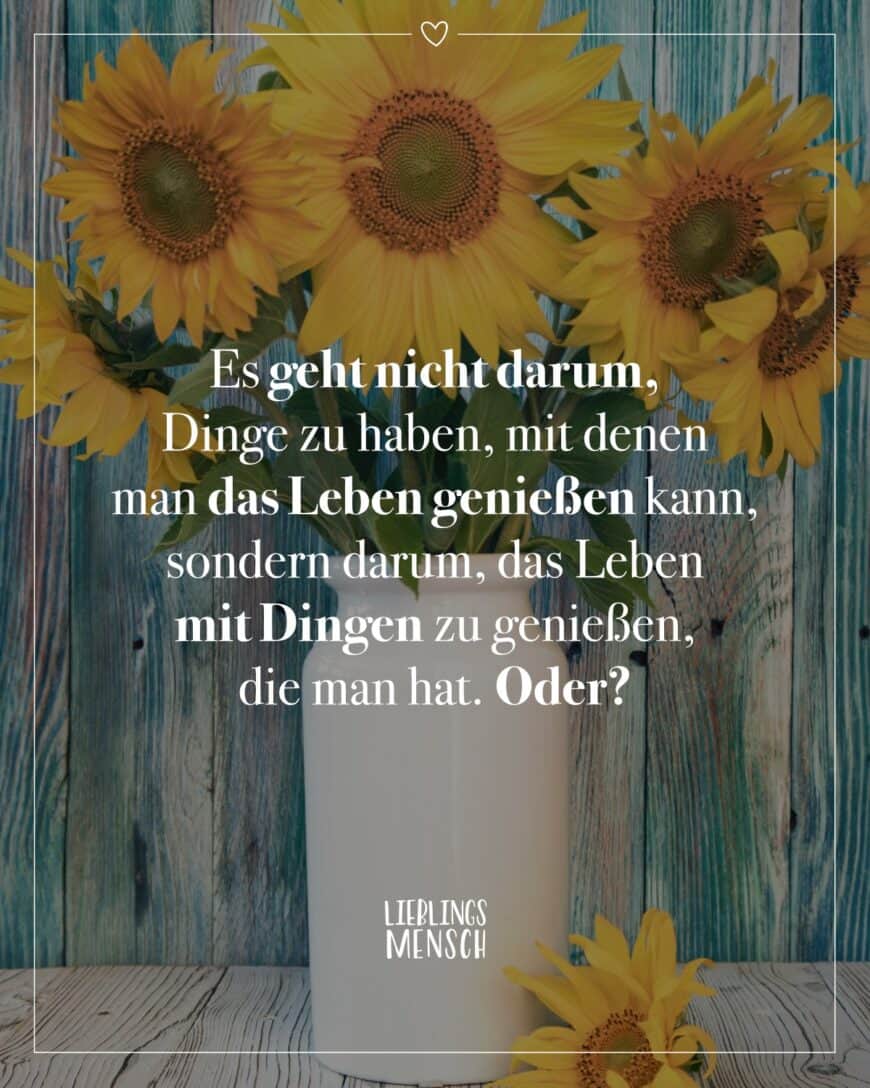 Es geht nicht darum, Dinge zu haben, mit denen man das Leben genießen kann, sondern darum, das Leben mit Dingen zu genießen, die man hat. Oder?

LIEBLINGS MENSCH